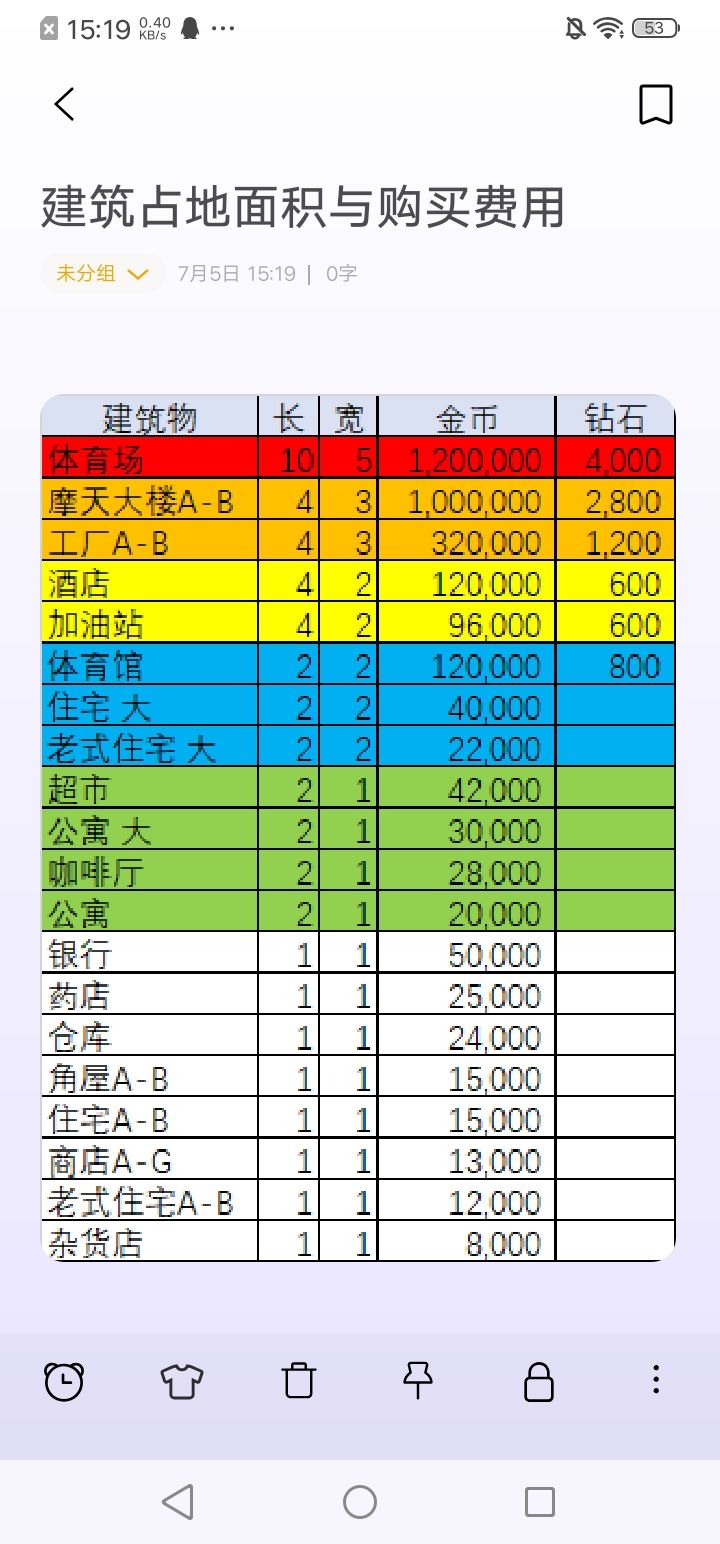 15:19 0.40 KB/s ··· 53

建筑占地面积与购买费用

未分组 7月5日 15:19 | 0字

| 建筑物 | 长 | 宽 | 金币 | 钻石 |
|---|---|---|---|---|
| 体育场 | 10 | 5 | 1,200,000 | 4,000 |
| 摩天大楼A-B | 4 | 3 | 1,000,000 | 2,800 |
| 工厂A-B | 4 | 3 | 320,000 | 1,200 |
| 酒店 | 4 | 2 | 120,000 | 600 |
| 加油站 | 4 | 2 | 96,000 | 600 |
| 体育馆 | 2 | 2 | 120,000 | 800 |
| 住宅 大 | 2 | 2 | 40,000 | |
| 老式住宅 大 | 2 | 2 | 22,000 | |
| 超市 | 2 | 1 | 42,000 | |
| 公寓 大 | 2 | 1 | 30,000 | |
| 咖啡厅 | 2 | 1 | 28,000 | |
| 公寓 | 2 | 1 | 20,000 | |
| 银行 | 1 | 1 | 50,000 | |
| 药店 | 1 | 1 | 25,000 | |
| 仓库 | 1 | 1 | 24,000 | |
| 角屋A-B | 1 | 1 | 15,000 | |
| 住宅A-B | 1 | 1 | 15,000 | |
| 商店A-G | 1 | 1 | 13,000 | |
| 老式住宅A-B | 1 | 1 | 12,000 | |
| 杂货店 | 1 | 1 | 8,000 | |